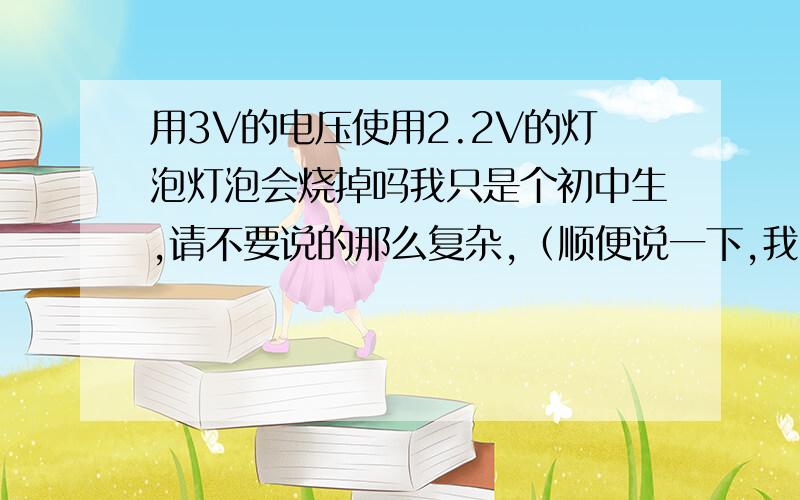 用3V的电压使用2.2V的灯泡灯泡会烧掉吗我只是个初中生,请不要说的那么复杂,（顺便说一下,我